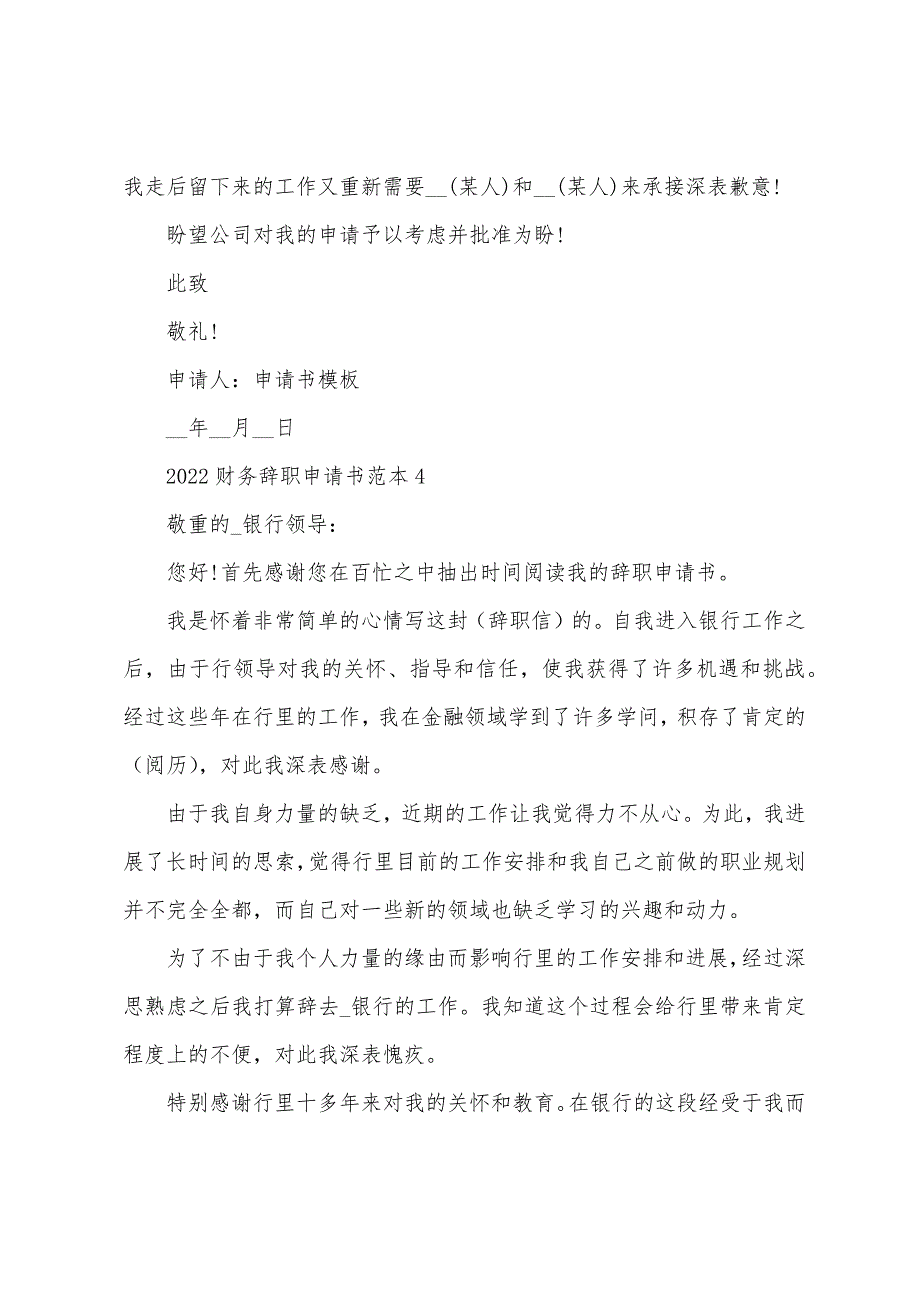 我走后留下来的工作又重新需要__(某人)和__(某人)来承接深表歉意!

盼望公司对我的申请予以考虑并批准为盼!

此致

敬礼!

申请人：申请书模板

__年__月__日

2022 财务辞职申请书范本 4

敬重的_银行领导：

您好!首先感谢您在百忙之中抽出时间阅读我的辞职申请书。

我是怀着非常简单的心情写这封（辞职信）的。自我进入银行工作之后，由于行领导对我的关怀、指导和信任，使我获得了许多机遇和挑战。经过这些年在行里的工作，我在金融领域学到了许多学问，积存了肯定的（阅历)，对此我深表感谢。

由于我自身力量的缺乏，近期的工作让我觉得力不从心。为此，我进展了长时间的思索，觉得行里目前的工作安排和我自己之前做的职业规划并不完全全都，而自己对一些新的领域也缺乏学习的兴趣和动力。

为了不由于我个人力量的缘由而影响行里的工作安排和进展，经过深思熟虑之后我打算辞去_银行的工作。我知道这个过程会给行里带来肯定程度上的不便，对此我深表愧疚。

特别感谢行里十多年来对我的关怀和教育。在银行的这段经受于我而